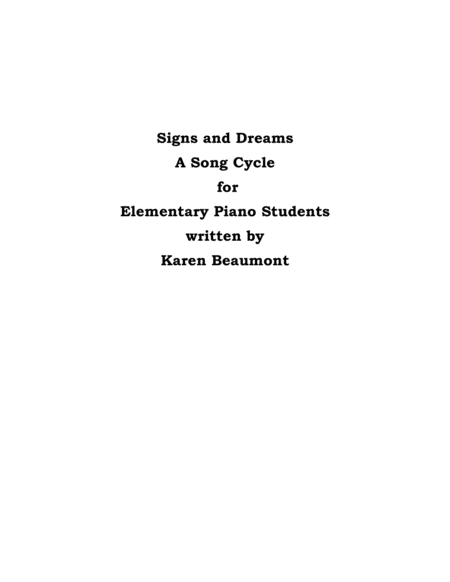 Signs and Dreams
A Song Cycle
for
Elementary Piano Students
written by
Karen Beaumont